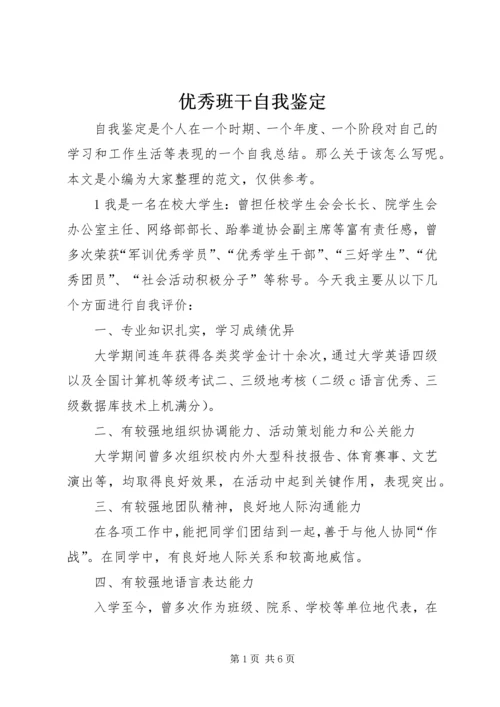 优秀班干自我鉴定

自我鉴定是个人在一个时期、一个年度、一个阶段对自己的学习和工作生活等表现的一个自我总结。那么关于该怎么写呢。本文是小编为大家整理的范文，仅供参考。

1 我是一名在校大学生：曾担任校学生会会长长、院学生会办公室主任、网络部部长、跆拳道协会副主席等富有责任感，曾多次荣获“军训优秀学员”、“优秀学生干部”、“三好学生”、“优秀团员”、“社会活动积极分子”等称号。今天我主要从以下几个方面进行自我评价：

一、专业知识扎实，学习成绩优异

大学期间连年获得各类奖学金计十余次，通过大学英语四级以及全国计算机等级考试二、三级地考核（二级 c 语言优秀、三级数据库技术上机满分）。

二、有较强地组织协调能力、活动策划能力和公关能力

大学期间曾多次组织校内外大型科技报告、体育赛事、文艺演出等，均取得良好效果，在活动中起到关键作用，表现突出。

三、有较强地团队精神，良好地人际沟通能力

在各项工作中，能把同学们团结到一起，善于与他人协同“作战”。在同学中，有良好地人际关系和较高地威信。

四、有较强地语言表达能力

入学至今，曾多次作为班级、院系、学校等单位地代表，在

第 1 页 共 6 页